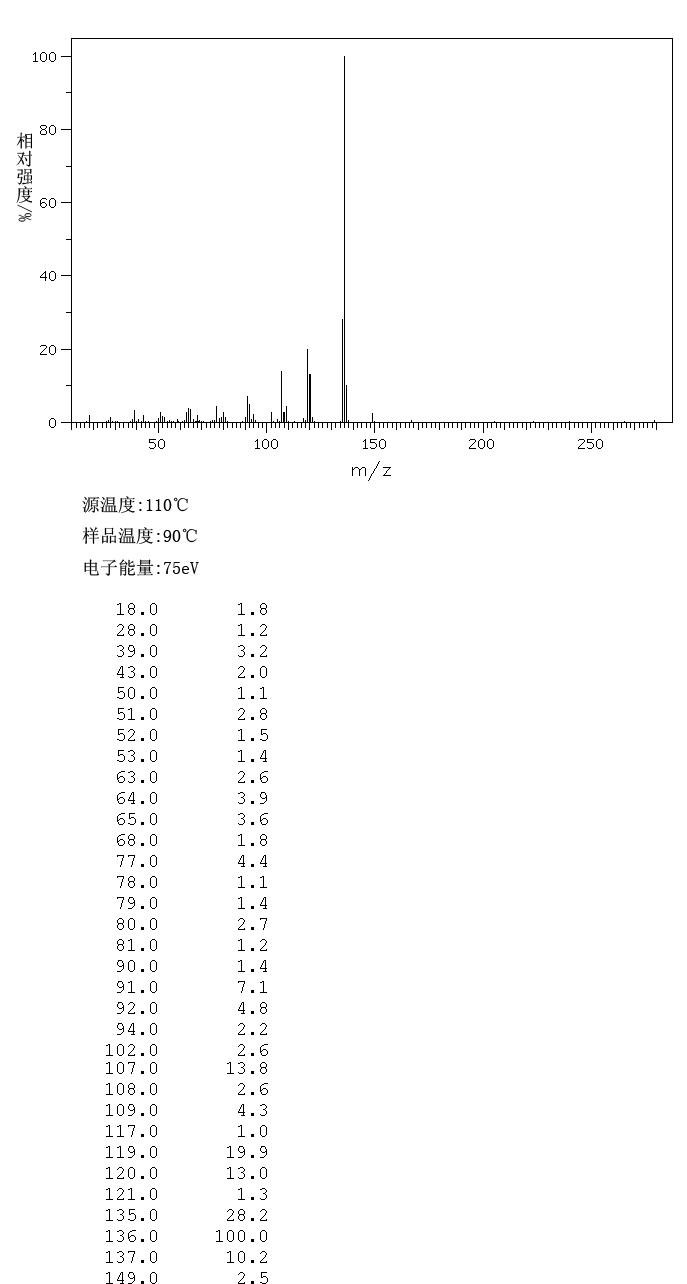 100
80
60
40
20
0
相对强度/%
50
100
150
200
250
m/z

源温度:110℃

样品温度:90℃

电子能量:75eV

| | |
|---|---|
| 18.0 | 1.8 |
| 28.0 | 1.2 |
| 39.0 | 3.2 |
| 43.0 | 2.0 |
| 50.0 | 1.1 |
| 51.0 | 2.8 |
| 52.0 | 1.5 |
| 53.0 | 1.4 |
| 63.0 | 2.6 |
| 64.0 | 3.9 |
| 65.0 | 3.6 |
| 68.0 | 1.8 |
| 77.0 | 4.4 |
| 78.0 | 1.1 |
| 79.0 | 1.4 |
| 80.0 | 2.7 |
| 81.0 | 1.2 |
| 90.0 | 1.4 |
| 91.0 | 7.1 |
| 92.0 | 4.8 |
| 94.0 | 2.2 |
| 102.0 | 2.6 |
| 107.0 | 13.8 |
| 108.0 | 2.6 |
| 109.0 | 4.3 |
| 117.0 | 1.0 |
| 119.0 | 19.9 |
| 120.0 | 13.0 |
| 121.0 | 1.3 |
| 135.0 | 28.2 |
| 136.0 | 100.0 |
| 137.0 | 10.2 |
| 149.0 | 2.5 |